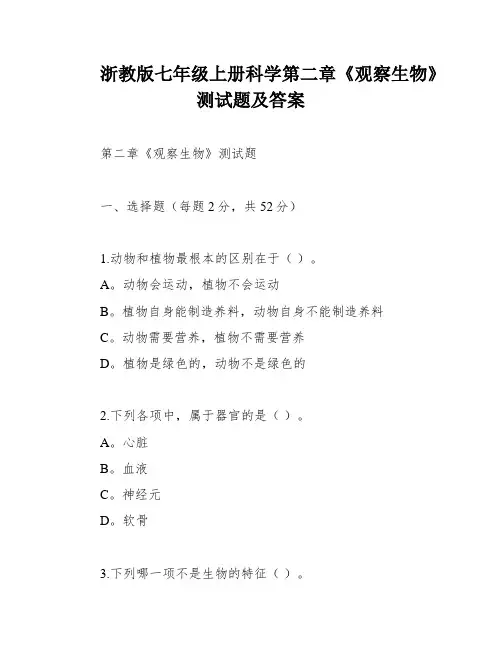 浙教版七年级上册科学第二章《观察生物》测试题及答案

第二章《观察生物》测试题

一、选择题（每题2分，共52分）

1.动物和植物最根本的区别在于（ ）。

A。动物会运动，植物不会运动

B。植物自身能制造养料，动物自身不能制造养料

C。动物需要营养，植物不需要营养

D。植物是绿色的，动物不是绿色的

2.下列各项中，属于器官的是（ ）。

A。心脏

B。血液

C。神经元

D。软骨

3.下列哪一项不是生物的特征（ ）。